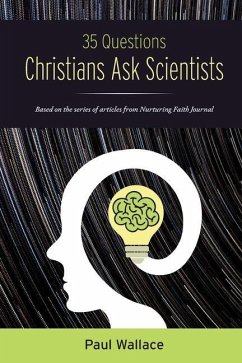 35 Questions
Christians Ask Scientists

Based on the series of articles from Nurturing Faith Journal

Paul Wallace